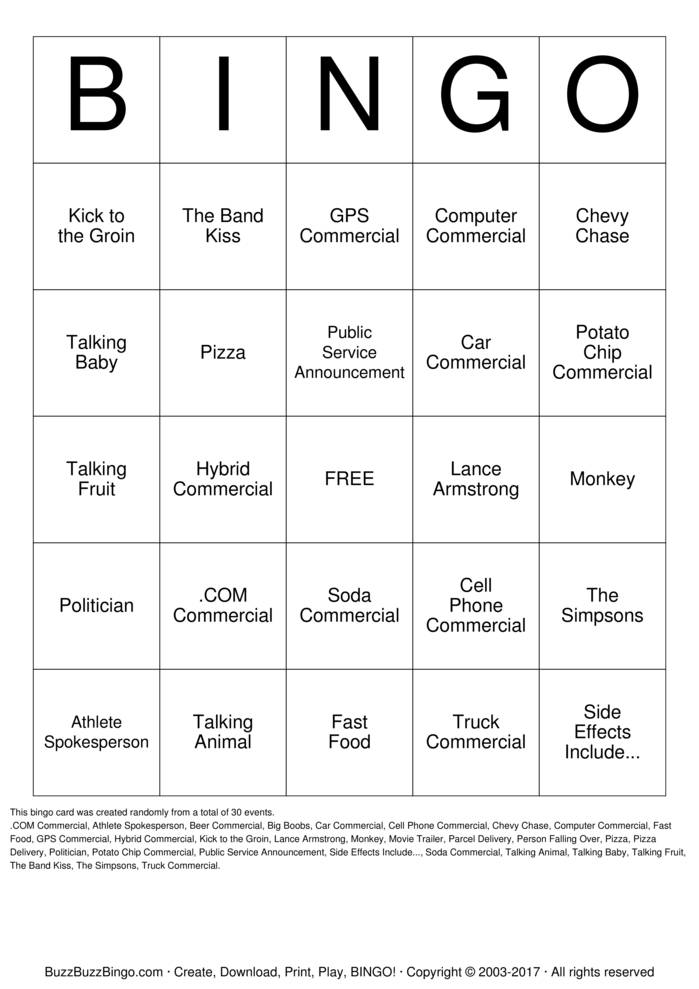 | B | I | N | G | O |
|---|---|---|---|---|
| Kick to the Groin | The Band Kiss | GPS Commercial | Computer Commercial | Chevy Chase |
| Talking Baby | Pizza | Public Service Announcement | Car Commercial | Potato Chip Commercial |
| Talking Fruit | Hybrid Commercial | FREE | Lance Armstrong | Monkey |
| Politician | .COM Commercial | Soda Commercial | Cell Phone Commercial | The Simpsons |
| Athlete Spokesperson | Talking Animal | Fast Food | Truck Commercial | Side Effects Include... |

This bingo card was created randomly from a total of 30 events.
.COM Commercial, Athlete Spokesperson, Beer Commercial, Big Boobs, Car Commercial, Cell Phone Commercial, Chevy Chase, Computer Commercial, Fast Food, GPS Commercial, Hybrid Commercial, Kick to the Groin, Lance Armstrong, Monkey, Movie Trailer, Parcel Delivery, Person Falling Over, Pizza, Pizza Delivery, Politician, Potato Chip Commercial, Public Service Announcement, Side Effects Include..., Soda Commercial, Talking Animal, Talking Baby, Talking Fruit, The Band Kiss, The Simpsons, Truck Commercial.

BuzzBuzzBingo.com · Create, Download, Print, Play, BINGO! · Copyright © 2003-2017 · All rights reserved